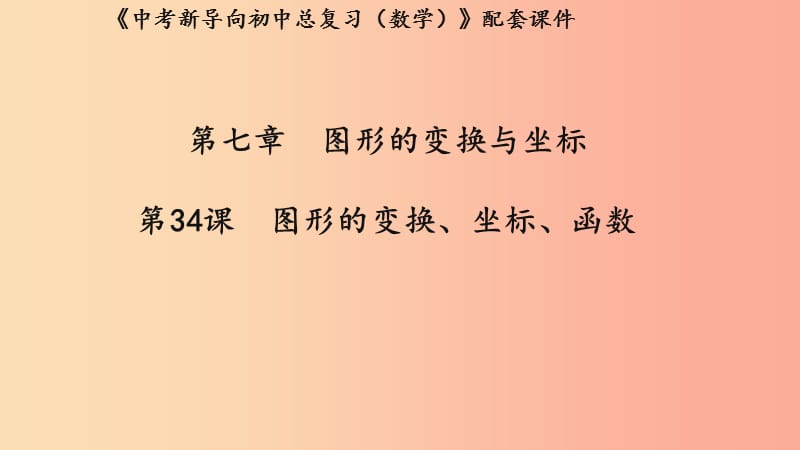 《中考新导向初中总复习（数学）》配套课件

第七章　图形的变换与坐标

第34课　图形的变换、坐标、函数